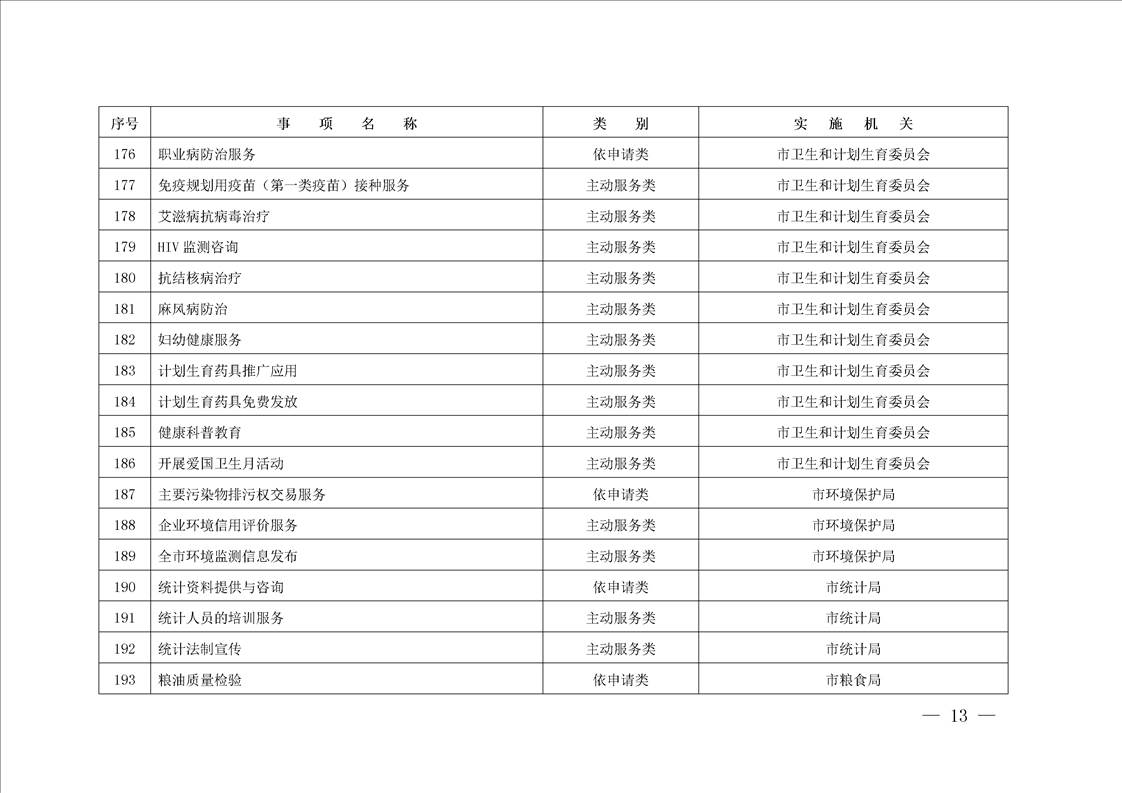 | 序号 | 事　项　名　称 | 类　别 | 实　施　机　关 |
|---|---|---|---|
| 176 | 职业病防治服务 | 依申请类 | 市卫生和计划生育委员会 |
| 177 | 免疫规划用疫苗（第一类疫苗）接种服务 | 主动服务类 | 市卫生和计划生育委员会 |
| 178 | 艾滋病抗病毒治疗 | 主动服务类 | 市卫生和计划生育委员会 |
| 179 | HIV 监测咨询 | 主动服务类 | 市卫生和计划生育委员会 |
| 180 | 抗结核病治疗 | 主动服务类 | 市卫生和计划生育委员会 |
| 181 | 麻风病防治 | 主动服务类 | 市卫生和计划生育委员会 |
| 182 | 妇幼健康服务 | 主动服务类 | 市卫生和计划生育委员会 |
| 183 | 计划生育药具推广应用 | 主动服务类 | 市卫生和计划生育委员会 |
| 184 | 计划生育药具免费发放 | 主动服务类 | 市卫生和计划生育委员会 |
| 185 | 健康科普教育 | 主动服务类 | 市卫生和计划生育委员会 |
| 186 | 开展爱国卫生月活动 | 主动服务类 | 市卫生和计划生育委员会 |
| 187 | 主要污染物排污权交易服务 | 依申请类 | 市环境保护局 |
| 188 | 企业环境信用评价服务 | 主动服务类 | 市环境保护局 |
| 189 | 全市环境监测信息发布 | 主动服务类 | 市环境保护局 |
| 190 | 统计资料提供与咨询 | 依申请类 | 市统计局 |
| 191 | 统计人员的培训服务 | 主动服务类 | 市统计局 |
| 192 | 统计法制宣传 | 主动服务类 | 市统计局 |
| 193 | 粮油质量检验 | 依申请类 | 市粮食局 |

— 13 —